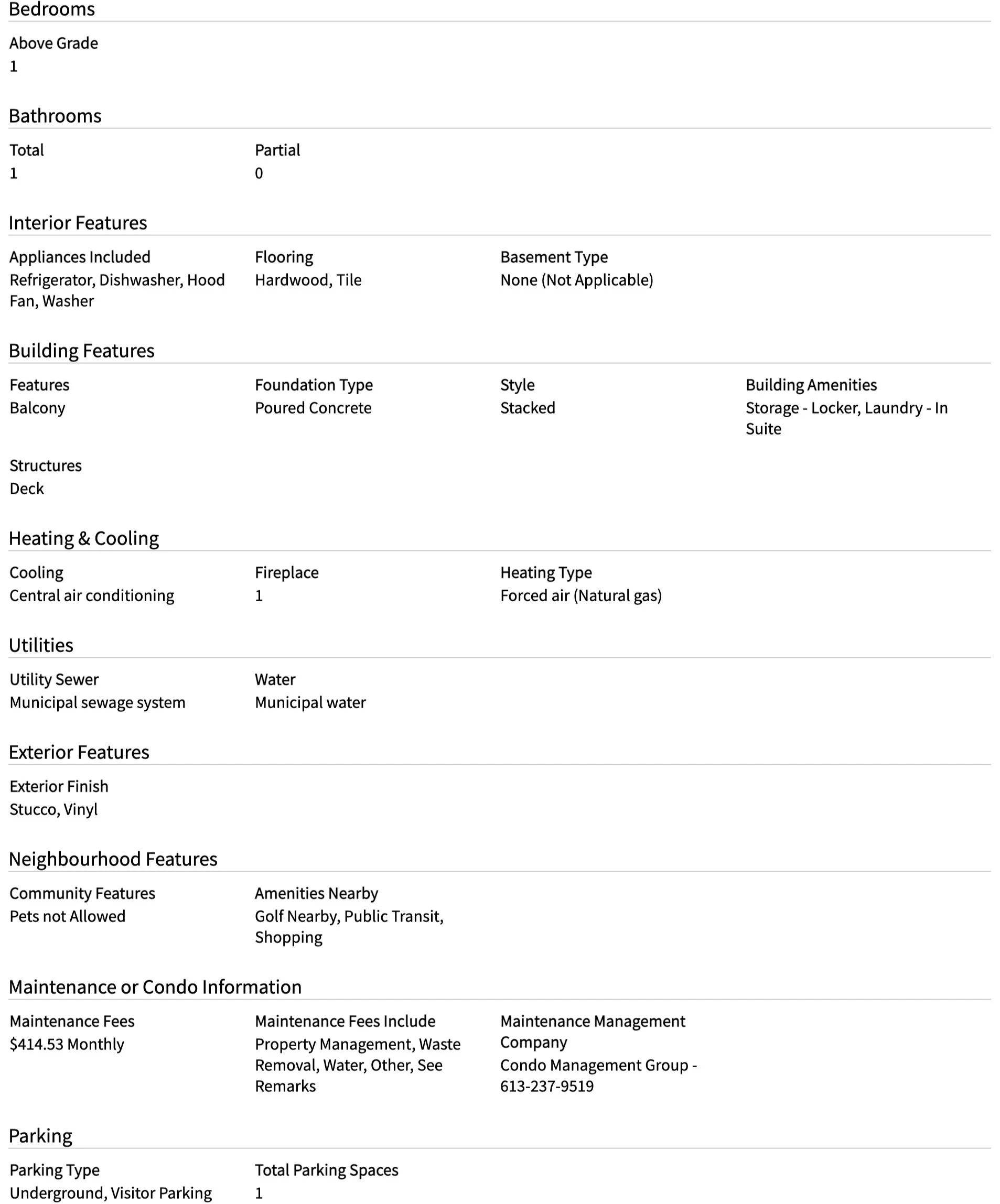 Bedrooms

Above Grade
1

Bathrooms

Total
1

Partial
0

Interior Features

Appliances Included
Refrigerator, Dishwasher, Hood Fan, Washer

Flooring
Hardwood, Tile

Basement Type
None (Not Applicable)

Building Features

Features
Balcony

Foundation Type
Poured Concrete

Style
Stacked

Building Amenities
Storage - Locker, Laundry - In Suite

Structures
Deck

Heating & Cooling

Cooling
Central air conditioning

Fireplace
1

Heating Type
Forced air (Natural gas)

Utilities

Utility Sewer
Municipal sewage system

Water
Municipal water

Exterior Features

Exterior Finish
Stucco, Vinyl

Neighbourhood Features

Community Features
Pets not Allowed

Amenities Nearby
Golf Nearby, Public Transit, Shopping

Maintenance or Condo Information

Maintenance Fees
$414.53 Monthly

Maintenance Fees Include
Property Management, Waste Removal, Water, Other, See Remarks

Maintenance Management Company
Condo Management Group - 613-237-9519

Parking

Parking Type
Underground, Visitor Parking

Total Parking Spaces
1